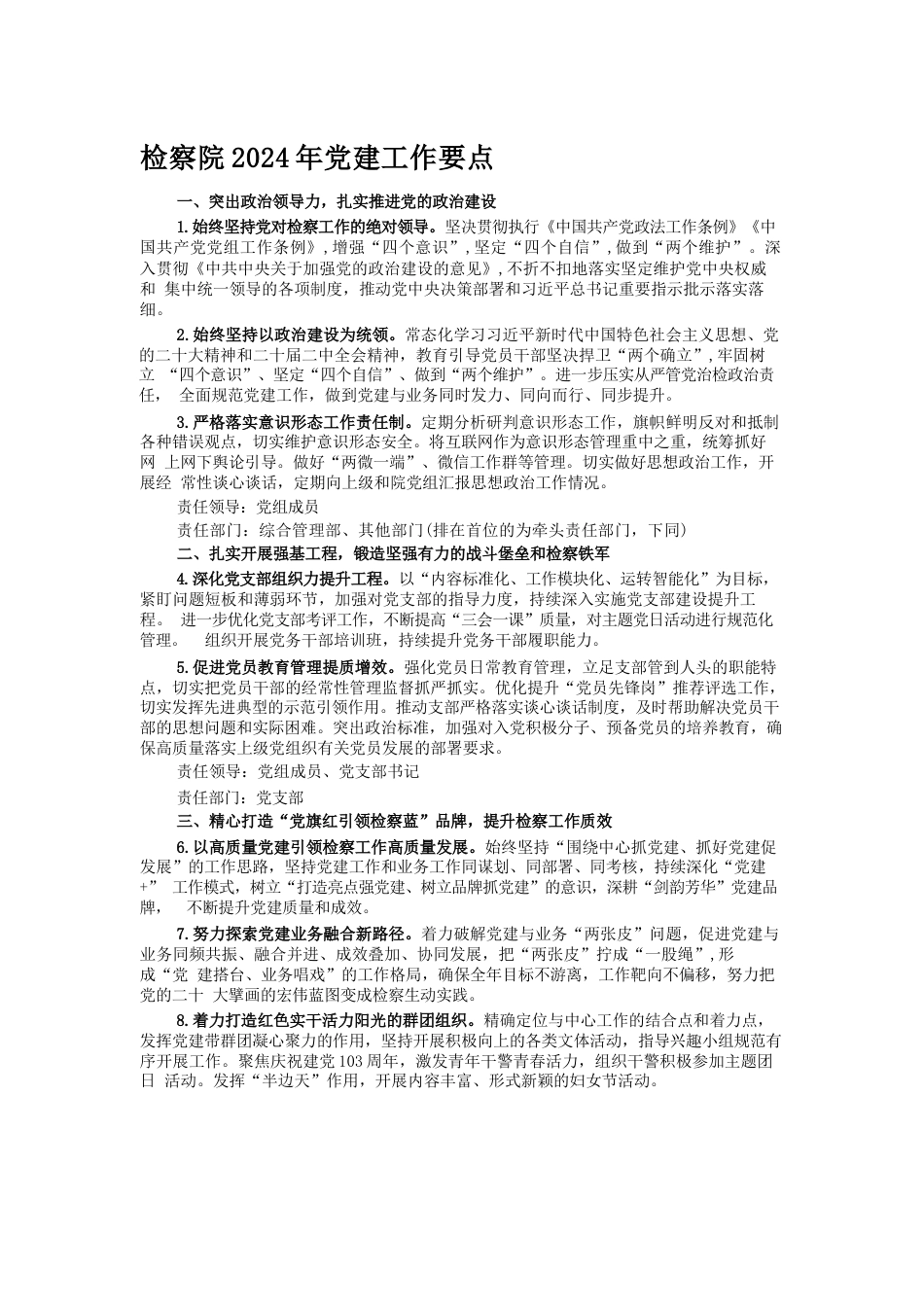 检察院2024年党建工作要点

一、突出政治领导力，扎实推进党的政治建设

1.始终坚持党对检察工作的绝对领导。坚决贯彻执行《中国共产党政法工作条例》《中国共产党党组工作条例》，增强“四个意识”，坚定“四个自信”，做到“两个维护”。深入贯彻《中共中央关于加强党的政治建设的意见》，不折不扣地落实坚定维护党中央权威和 集中统一领导的各项制度，推动党中央决策部署和习近平总书记重要指示批示落实落细。

2.始终坚持以政治建设为统领。常态化学习习近平新时代中国特色社会主义思想、党的二十大精神和二十届二中全会精神，教育引导党员干部坚决捍卫“两个确立”，牢固树立 “四个意识”、坚定“四个自信”、做到“两个维护”。进一步压实从严管党治检政治责任， 全面规范党建工作，做到党建与业务同时发力、同向而行、同步提升。

3.严格落实意识形态工作责任制。定期分析研判意识形态工作，旗帜鲜明反对和抵制各种错误观点，切实维护意识形态安全。将互联网作为意识形态管理重中之重，统筹抓好网 上网下舆论引导。做好“两微一端”、微信工作群等管理。切实做好思想政治工作，开展经 常性谈心谈话，定期向上级和院党组汇报思想政治工作情况。

责任领导：党组成员

责任部门：综合管理部、其他部门(排在首位的为牵头责任部门，下同)

二、扎实开展强基工程，锻造坚强有力的战斗堡垒和检察铁军

4.深化党支部组织力提升工程。以“内容标准化、工作模块化、运转智能化”为目标，紧盯问题短板和薄弱环节，加强对党支部的指导力度，持续深入实施党支部建设提升工程。 进一步优化党支部考评工作，不断提高“三会一课”质量，对主题党日活动进行规范化管理。 组织开展党务干部培训班，持续提升党务干部履职能力。

5.促进党员教育管理提质增效。强化党员日常教育管理，立足支部管到人头的职能特点，切实把党员干部的经常性管理监督抓严抓实。优化提升“党员先锋岗”推荐评选工作，切实发挥先进典型的示范引领作用。推动支部严格落实谈心谈话制度，及时帮助解决党员干部的思想问题和实际困难。突出政治标准，加强对入党积极分子、预备党员的培养教育，确保高质量落实上级党组织有关党员发展的部署要求。

责任领导：党组成员、党支部书记

责任部门：党支部

三、精心打造“党旗红引领检察蓝”品牌，提升检察工作质效

6.以高质量党建引领检察工作高质量发展。始终坚持“围绕中心抓党建、抓好党建促发展”的工作思路，坚持党建工作和业务工作同谋划、同部署、同考核，持续深化“党建+” 工作模式，树立“打造亮点强党建、树立品牌抓党建”的意识，深耕“剑韵芳华”党建品牌， 不断提升党建质量和成效。

7.努力探索党建业务融合新路径。着力破解党建与业务“两张皮”问题，促进党建与业务同频共振、融合并进、成效叠加、协同发展，把“两张皮”拧成“一股绳”，形成“党 建搭台、业务唱戏”的工作格局，确保全年目标不游离，工作靶向不偏移，努力把党的二十 大擘画的宏伟蓝图变成检察生动实践。

8.着力打造红色实干活力阳光的群团组织。精确定位与中心工作的结合点和着力点，发挥党建带群团凝心聚力的作用，坚持开展积极向上的各类文体活动，指导兴趣小组规范有序开展工作。聚焦庆祝建党103周年，激发青年干警青春活力，组织干警积极参加主题团日 活动。发挥“半边天”作用，开展内容丰富、形式新颖的妇女节活动。